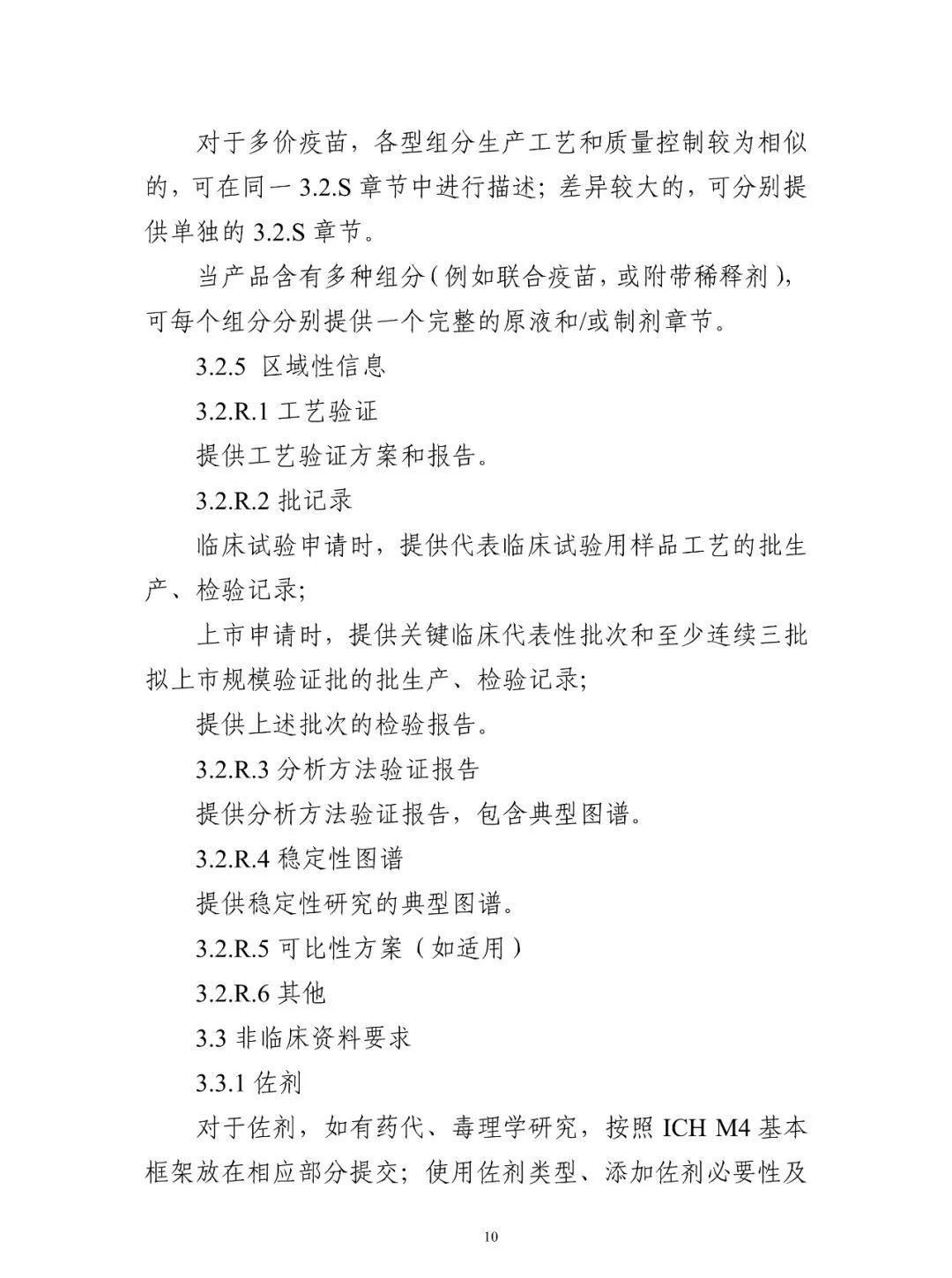 对于多价疫苗，各型组分生产工艺和质量控制较为相似的，可在同一 3.2.S 章节中进行描述；差异较大的，可分别提供单独的 3.2.S 章节。

当产品含有多种组分（例如联合疫苗，或附带稀释剂），可每个组分分别提供一个完整的原液和/或制剂章节。

3.2.5 区域性信息

3.2.R.1 工艺验证

提供工艺验证方案和报告。

3.2.R.2 批记录

临床试验申请时，提供代表临床试验用样品工艺的批生产、检验记录；

上市申请时，提供关键临床代表性批次和至少连续三批拟上市规模验证批的批生产、检验记录；

提供上述批次的检验报告。

3.2.R.3 分析方法验证报告

提供分析方法验证报告，包含典型图谱。

3.2.R.4 稳定性图谱

提供稳定性研究的典型图谱。

3.2.R.5 可比性方案（如适用）

3.2.R.6 其他

3.3 非临床资料要求

3.3.1 佐剂

对于佐剂，如有药代、毒理学研究，按照 ICH M4 基本框架放在相应部分提交；使用佐剂类型、添加佐剂必要性及

10